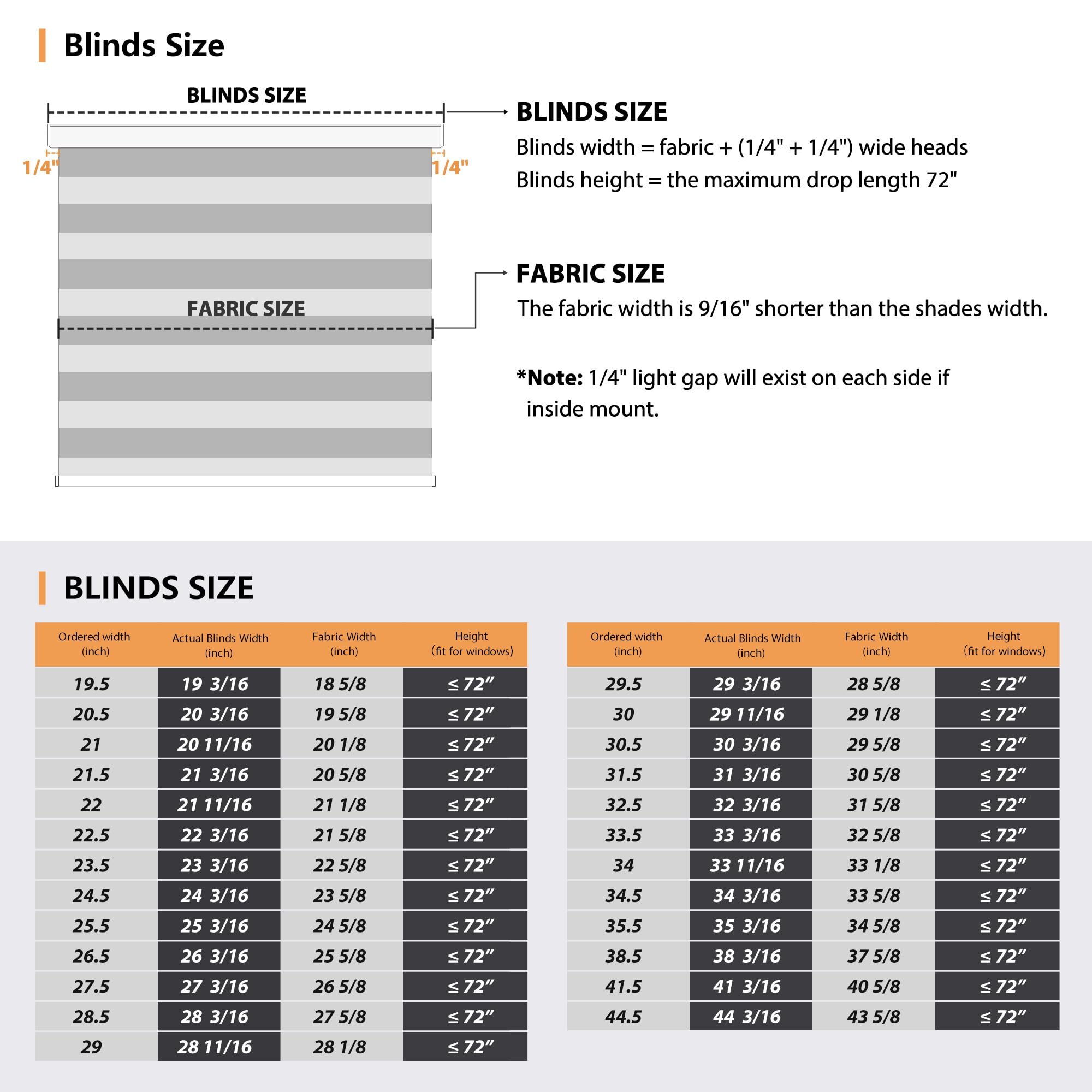 Blinds Size

BLINDS SIZE

1/4"

1/4"

FABRIC SIZE

BLINDS SIZE

Blinds width = fabric + (1/4" + 1/4") wide heads

Blinds height = the maximum drop length 72"

FABRIC SIZE

The fabric width is 9/16" shorter than the shades width.

*Note: 1/4" light gap will exist on each side if inside mount.

BLINDS SIZE

| Ordered width (inch) | Actual Blinds Width (inch) | Fabric Width (inch) | Height (fit for windows) |
|---|---|---|---|
| 19.5 | 19 3/16 | 18 5/8 | ≤ 72″ |
| 20.5 | 20 3/16 | 19 5/8 | ≤ 72″ |
| 21 | 20 11/16 | 20 1/8 | ≤ 72″ |
| 21.5 | 21 3/16 | 20 5/8 | ≤ 72″ |
| 22 | 21 11/16 | 21 1/8 | ≤ 72″ |
| 22.5 | 22 3/16 | 21 5/8 | ≤ 72″ |
| 23.5 | 23 3/16 | 22 5/8 | ≤ 72″ |
| 24.5 | 24 3/16 | 23 5/8 | ≤ 72″ |
| 25.5 | 25 3/16 | 24 5/8 | ≤ 72″ |
| 26.5 | 26 3/16 | 25 5/8 | ≤ 72″ |
| 27.5 | 27 3/16 | 26 5/8 | ≤ 72″ |
| 28.5 | 28 3/16 | 27 5/8 | ≤ 72″ |
| 29 | 28 11/16 | 28 1/8 | ≤ 72″ |

| Ordered width (inch) | Actual Blinds Width (inch) | Fabric Width (inch) | Height (fit for windows) |
|---|---|---|---|
| 29.5 | 29 3/16 | 28 5/8 | ≤ 72″ |
| 30 | 29 11/16 | 29 1/8 | ≤ 72″ |
| 30.5 | 30 3/16 | 29 5/8 | ≤ 72″ |
| 31.5 | 31 3/16 | 30 5/8 | ≤ 72″ |
| 32.5 | 32 3/16 | 31 5/8 | ≤ 72″ |
| 33.5 | 33 3/16 | 32 5/8 | ≤ 72″ |
| 34 | 33 11/16 | 33 1/8 | ≤ 72″ |
| 34.5 | 34 3/16 | 33 5/8 | ≤ 72″ |
| 35.5 | 35 3/16 | 34 5/8 | ≤ 72″ |
| 38.5 | 38 3/16 | 37 5/8 | ≤ 72″ |
| 41.5 | 41 3/16 | 40 5/8 | ≤ 72″ |
| 44.5 | 44 3/16 | 43 5/8 | ≤ 72″ |